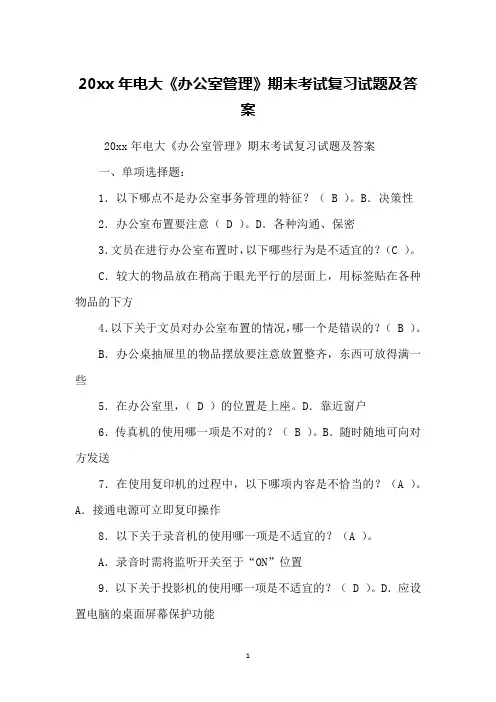 20xx 年电大《办公室管理》期末考试复习试题及答案

20xx 年电大《办公室管理》期末考试复习试题及答案

一、单项选择题：

1. 以下哪点不是办公室事务管理的特征？（ B ）。B. 决策性

2. 办公室布置要注意（ D ）。D. 各种沟通、保密

3.文员在进行办公室布置时，以下哪些行为是不适宜的？（C ）。

C. 较大的物品放在稍高于眼光平行的层面上，用标签贴在各种物品的下方

4.以下关于文员对办公室布置的情况，哪一个是错误的？（ B ）。

B. 办公桌抽屉里的物品摆放要注意放置整齐，东西可放得满一些

5. 在办公室里，（ D ）的位置是上座。D. 靠近窗户

6. 传真机的使用哪一项是不对的？（ B ）。B. 随时随地可向对方发送

7. 在使用复印机的过程中，以下哪项内容是不恰当的？（A ）。A. 接通电源可立即复印操作

8. 以下关于录音机的使用哪一项是不适宜的？（A ）。

A. 录音时需将监听开关至于“ON”位置

9. 以下关于投影机的使用哪一项是不适宜的？（ D ）。D. 应设置电脑的桌面屏幕保护功能

1